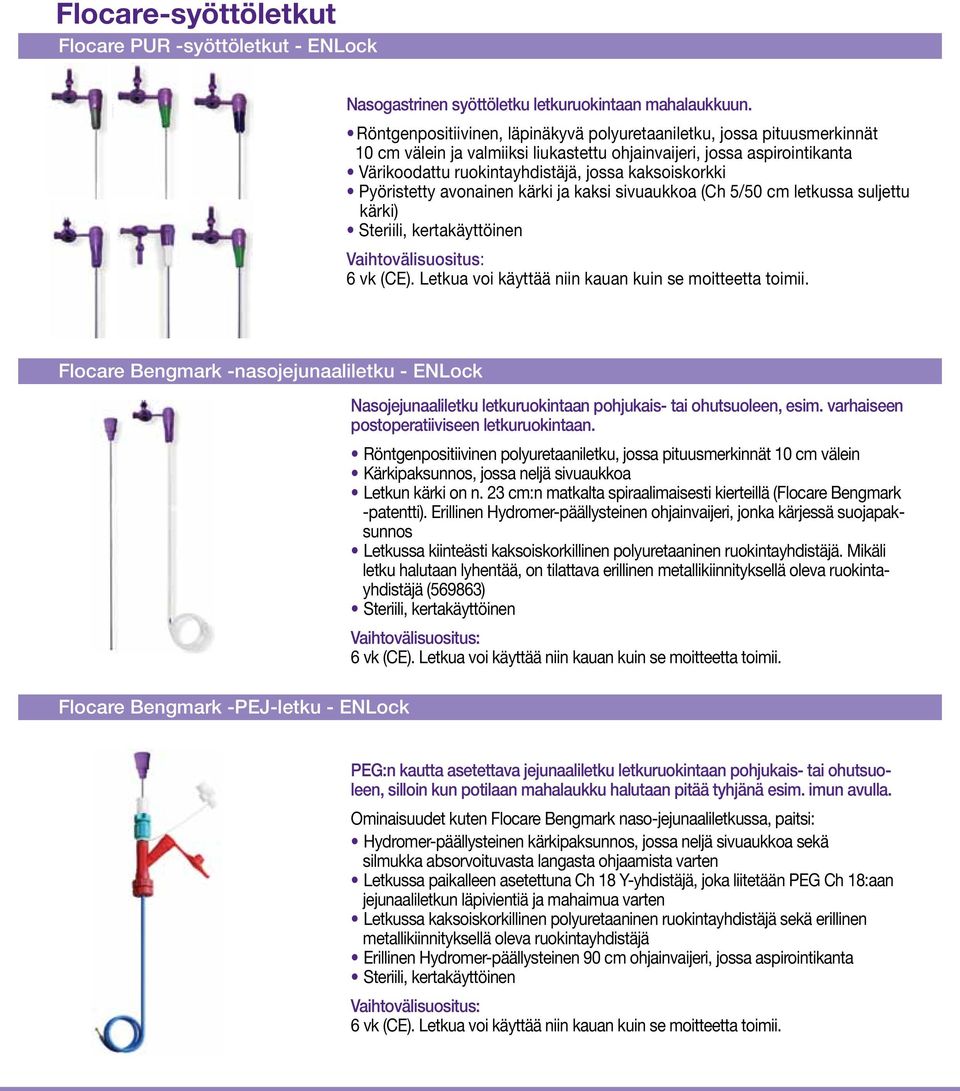 Flocare-syöttöletkut

Flocare PUR -syöttöletkut - ENLock

Nasogastrinen syöttöletku letkuruokintaan mahalaukkuun.

• Röntgenpositiivinen, läpinäkyvä polyuretaaniletku, jossa pituusmerkinnät 10 cm välein ja valmiiksi liukastettu ohjainvaijeri, jossa aspirointikanta
• Värikoodattu ruokintayhdistäjä, jossa kaksoiskorkki
• Pyöristetty avonainen kärki ja kaksi sivuaukkoa (Ch 5/50 cm letkussa suljettu kärki)
• Steriili, kertakäyttöinen

Vaihtovälisuositus:
6 vk (CE). Letkua voi käyttää niin kauan kuin se moitteetta toimii.

Flocare Bengmark -nasojejunaaliletku - ENLock

Nasojejunaaliletku letkuruokintaan pohjukais- tai ohutsuoleen, esim. varhaiseen postoperatiiviseen letkuruokintaan.

• Röntgenpositiivinen polyuretaaniletku, jossa pituusmerkinnät 10 cm välein
• Kärkipaksunnos, jossa neljä sivuaukkoa
• Letkun kärki on n. 23 cm:n matkalta spiraalimaisesti kierteillä (Flocare Bengmark -patentti). Erillinen Hydromer-päällysteinen ohjainvaijeri, jonka kärjessä suojapaksunnos
• Letkussa kiinteästi kaksoiskorkillinen polyuretaaninen ruokintayhdistäjä. Mikäli letku halutaan lyhentää, on tilattava erillinen metallikiinnityksellä oleva ruokintayhdistäjä (569863)
• Steriili, kertakäyttöinen

Vaihtovälisuositus:
6 vk (CE). Letkua voi käyttää niin kauan kuin se moitteetta toimii.

Flocare Bengmark -PEJ-letku - ENLock

PEG:n kautta asetettava jejunaaliletku letkuruokintaan pohjukais- tai ohutsuoleen, silloin kun potilaan mahalaukku halutaan pitää tyhjänä esim. imun avulla.

Ominaisuudet kuten Flocare Bengmark naso-jejunaaliletkussa, paitsi:
• Hydromer-päällysteinen kärkipaksunnos, jossa neljä sivuaukkoa sekä silmukka absorvoituvasta langasta ohjaamista varten
• Letkussa paikalleen asetettuna Ch 18 Y-yhdistäjä, joka liitetään PEG Ch 18:aan jejunaaliletkun läpivientiä ja mahaimua varten
• Letkussa kaksoiskorkillinen polyuretaaninen ruokintayhdistäjä sekä erillinen metallikiinnityksellä oleva ruokintayhdistäjä
• Erillinen Hydromer-päällysteinen 90 cm ohjainvaijeri, jossa aspirointikanta
• Steriili, kertakäyttöinen

Vaihtovälisuositus:
6 vk (CE). Letkua voi käyttää niin kauan kuin se moitteetta toimii.